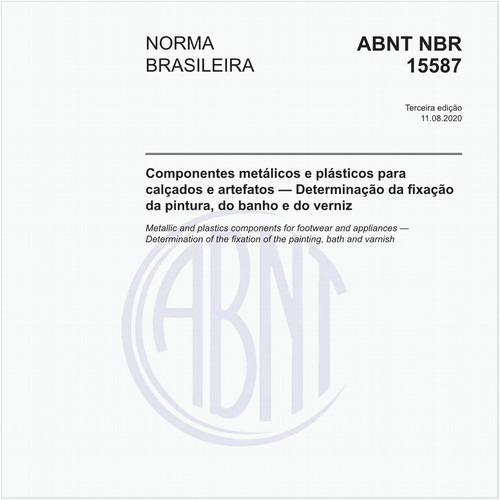 NORMA BRASILEIRA

ABNT NBR 15587

Terceira edição
11.08.2020

Componentes metálicos e plásticos para calçados e artefatos — Determinação da fixação da pintura, do banho e do verniz

Metallic and plastics components for footwear and appliances — Determination of the fixation of the painting, bath and varnish

ABNT